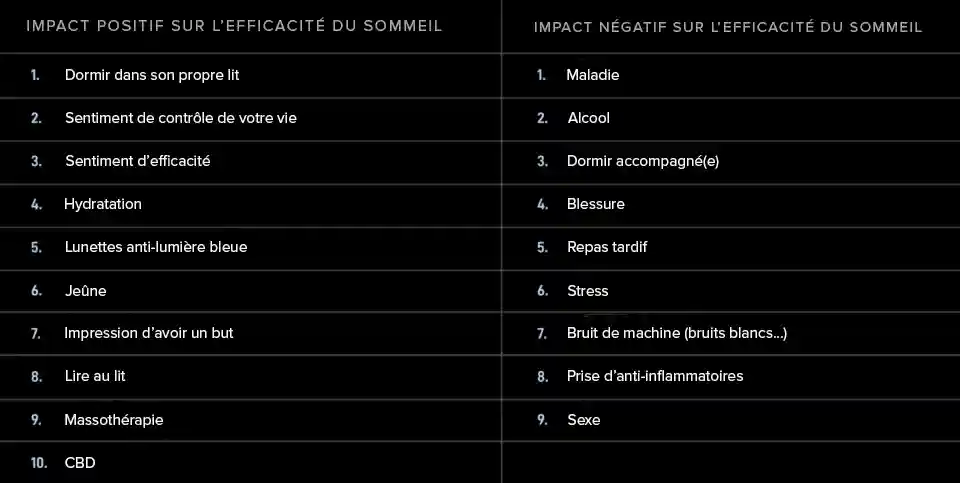 | IMPACT POSITIF SUR L'EFFICACITÉ DU SOMMEIL | IMPACT NÉGATIF SUR L'EFFICACITÉ DU SOMMEIL |
|---|---|
| 1. Dormir dans son propre lit | 1. Maladie |
| 2. Sentiment de contrôle de votre vie | 2. Alcool |
| 3. Sentiment d'efficacité | 3. Dormir accompagné(e) |
| 4. Hydratation | 4. Blessure |
| 5. Lunettes anti-lumière bleue | 5. Repas tardif |
| 6. Jeûne | 6. Stress |
| 7. Impression d'avoir un but | 7. Bruit de machine (bruits blancs...) |
| 8. Lire au lit | 8. Prise d'anti-inflammatoires |
| 9. Massothérapie | 9. Sexe |
| 10. CBD | |